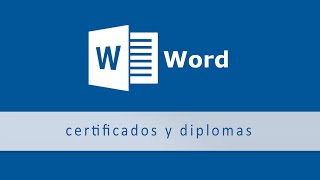 W Word

certificados y diplomas